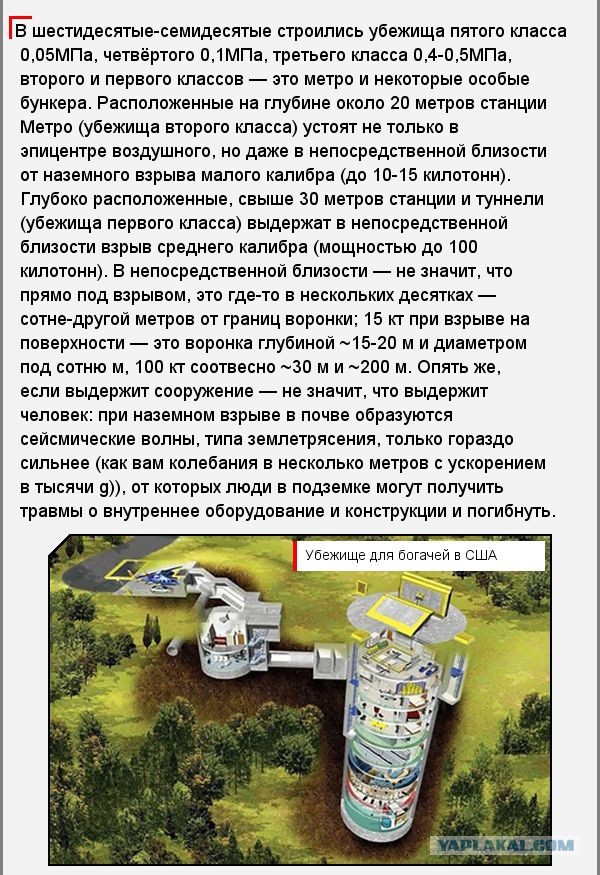 В шестидесятые-семидесятые строились убежища пятого класса 0,05МПа, четвёртого 0,1МПа, третьего класса 0,4-0,5МПа, второго и первого классов — это метро и некоторые особые бункера. Расположенные на глубине около 20 метров станции Метро (убежища второго класса) устоят не только в эпицентре воздушного, но даже в непосредственной близости от наземного взрыва малого калибра (до 10-15 килотонн). Глубоко расположенные, свыше 30 метров станции и туннели (убежища первого класса) выдержат в непосредственной близости взрыв среднего калибра (мощностью до 100 килотонн). В непосредственной близости — не значит, что прямо под взрывом, это где-то в нескольких десятках — сотне-другой метров от границ воронки; 15 кт при взрыве на поверхности — это воронка глубиной ~15-20 м и диаметром под сотню м, 100 кт соотвесно ~30 м и ~200 м. Опять же, если выдержит сооружение — не значит, что выдержит человек: при наземном взрыве в почве образуются сейсмические волны, типа землетрясения, только гораздо сильнее (как вам колебания в несколько метров с ускорением в тысячи g)), от которых люди в подземке могут получить травмы о внутреннее оборудование и конструкции и погибнуть.

Убежище для богачей в США

YAPLAKAL.COM